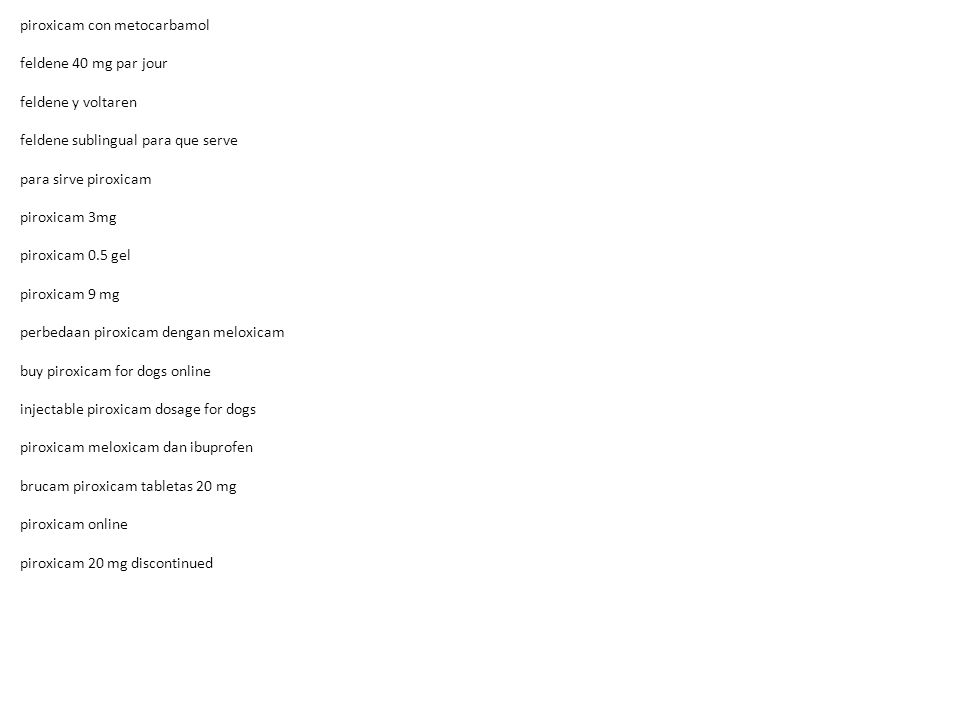 piroxicam con metocarbamol

feldene 40 mg par jour

feldene y voltaren

feldene sublingual para que serve

para sirve piroxicam

piroxicam 3mg

piroxicam 0.5 gel

piroxicam 9 mg

perbedaan piroxicam dengan meloxicam

buy piroxicam for dogs online

injectable piroxicam dosage for dogs

piroxicam meloxicam dan ibuprofen

brucam piroxicam tabletas 20 mg

piroxicam online

piroxicam 20 mg discontinued